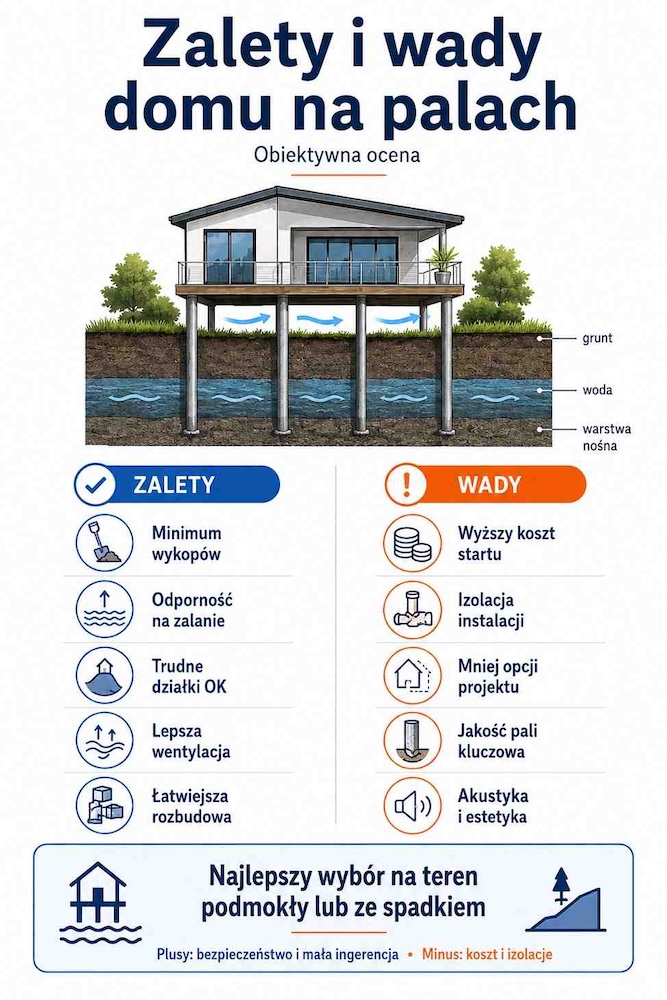 Zalety i wady domu na palach

Obiektywna ocena

grunt

woda

warstwa nośna

ZALETY

Minimum wykopów

Odporność na zalanie

Trudne działki OK

Lepsza wentylacja

Łatwiejsza rozbudowa

WADY

Wyższy koszt startu

Izolacja instalacji

Mniej opcji projektu

Jakość pali kluczowa

Akustyka i estetyka

Najlepszy wybór na teren podmokły lub ze spadkiem

Plusy: bezpieczeństwo i mała ingerencja • Minus: koszt i izolacje